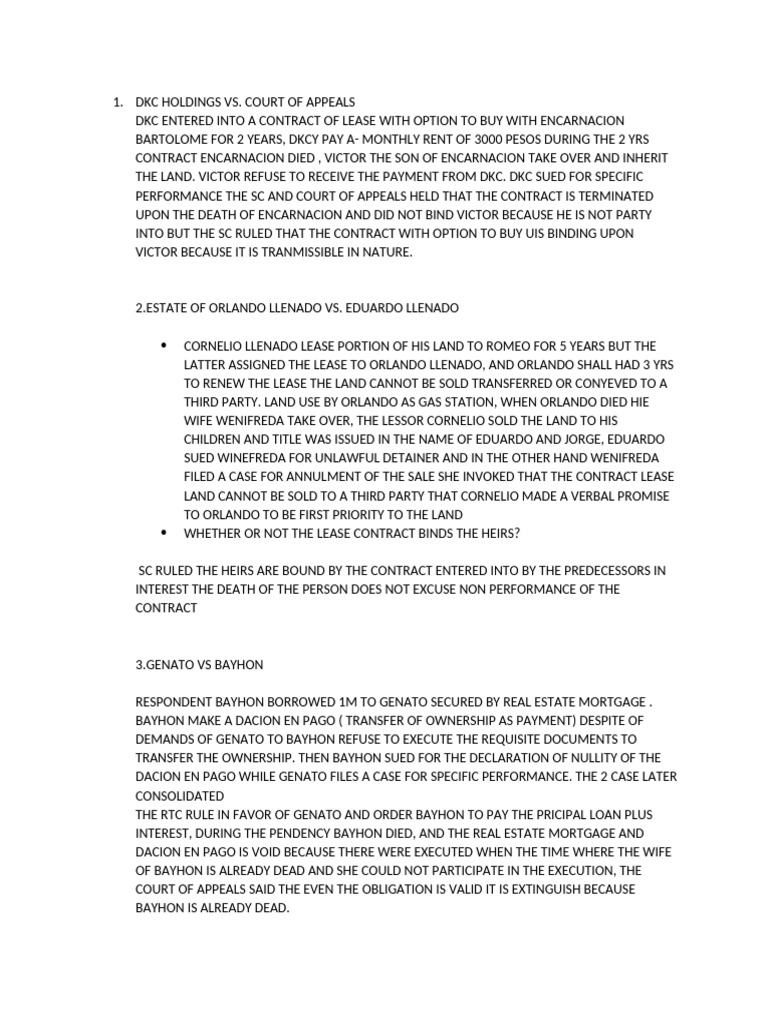 1. DKC HOLDINGS VS. COURT OF APPEALS
DKC ENTERED INTO A CONTRACT OF LEASE WITH OPTION TO BUY WITH ENCARNACION BARTOLOME FOR 2 YEARS, DKCY PAY A- MONTHLY RENT OF 3000 PESOS DURING THE 2 YRS CONTRACT ENCARNACION DIED , VICTOR THE SON OF ENCARNACION TAKE OVER AND INHERIT THE LAND. VICTOR REFUSE TO RECEIVE THE PAYMENT FROM DKC. DKC SUED FOR SPECIFIC PERFORMANCE THE SC AND COURT OF APPEALS HELD THAT THE CONTRACT IS TERMINATED UPON THE DEATH OF ENCARNACION AND DID NOT BIND VICTOR BECAUSE HE IS NOT PARTY INTO BUT THE SC RULED THAT THE CONTRACT WITH OPTION TO BUY UIS BINDING UPON VICTOR BECAUSE IT IS TRANMISSIBLE IN NATURE.

2.ESTATE OF ORLANDO LLENADO VS. EDUARDO LLENADO

• CORNELIO LLENADO LEASE PORTION OF HIS LAND TO ROMEO FOR 5 YEARS BUT THE LATTER ASSIGNED THE LEASE TO ORLANDO LLENADO, AND ORLANDO SHALL HAD 3 YRS TO RENEW THE LEASE THE LAND CANNOT BE SOLD TRANSFERRED OR CONYEVED TO A THIRD PARTY. LAND USE BY ORLANDO AS GAS STATION, WHEN ORLANDO DIED HIE WIFE WENIFREDA TAKE OVER, THE LESSOR CORNELIO SOLD THE LAND TO HIS CHILDREN AND TITLE WAS ISSUED IN THE NAME OF EDUARDO AND JORGE, EDUARDO SUED WINEFREDA FOR UNLAWFUL DETAINER AND IN THE OTHER HAND WENIFREDA FILED A CASE FOR ANNULMENT OF THE SALE SHE INVOKED THAT THE CONTRACT LEASE LAND CANNOT BE SOLD TO A THIRD PARTY THAT CORNELIO MADE A VERBAL PROMISE TO ORLANDO TO BE FIRST PRIORITY TO THE LAND
• WHETHER OR NOT THE LEASE CONTRACT BINDS THE HEIRS?

SC RULED THE HEIRS ARE BOUND BY THE CONTRACT ENTERED INTO BY THE PREDECESSORS IN INTEREST THE DEATH OF THE PERSON DOES NOT EXCUSE NON PERFORMANCE OF THE CONTRACT

3.GENATO VS BAYHON

RESPONDENT BAYHON BORROWED 1M TO GENATO SECURED BY REAL ESTATE MORTGAGE . BAYHON MAKE A DACION EN PAGO ( TRANSFER OF OWNERSHIP AS PAYMENT) DESPITE OF DEMANDS OF GENATO TO BAYHON REFUSE TO EXECUTE THE REQUISITE DOCUMENTS TO TRANSFER THE OWNERSHIP. THEN BAYHON SUED FOR THE DECLARATION OF NULLITY OF THE DACION EN PAGO WHILE GENATO FILES A CASE FOR SPECIFIC PERFORMANCE. THE 2 CASE LATER CONSOLIDATED
THE RTC RULE IN FAVOR OF GENATO AND ORDER BAYHON TO PAY THE PRICIPAL LOAN PLUS INTEREST, DURING THE PENDENCY BAYHON DIED, AND THE REAL ESTATE MORTGAGE AND DACION EN PAGO IS VOID BECAUSE THERE WERE EXECUTED WHEN THE TIME WHERE THE WIFE OF BAYHON IS ALREADY DEAD AND SHE COULD NOT PARTICIPATE IN THE EXECUTION, THE COURT OF APPEALS SAID THE EVEN THE OBLIGATION IS VALID IT IS EXTINGUISH BECAUSE BAYHON IS ALREADY DEAD.